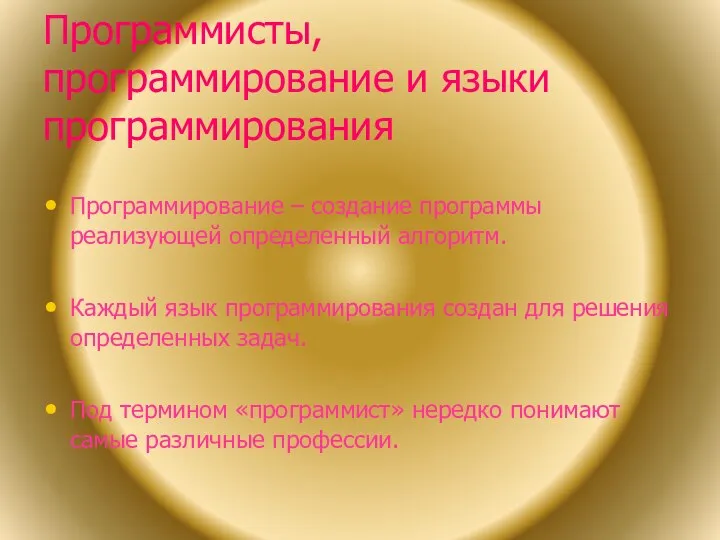 Программисты, программирование и языки программирования

• Программирование – создание программы реализующей определенный алгоритм.

• Каждый язык программирования создан для решения определенных задач.

• Под термином «программист» нередко понимают самые различные профессии.